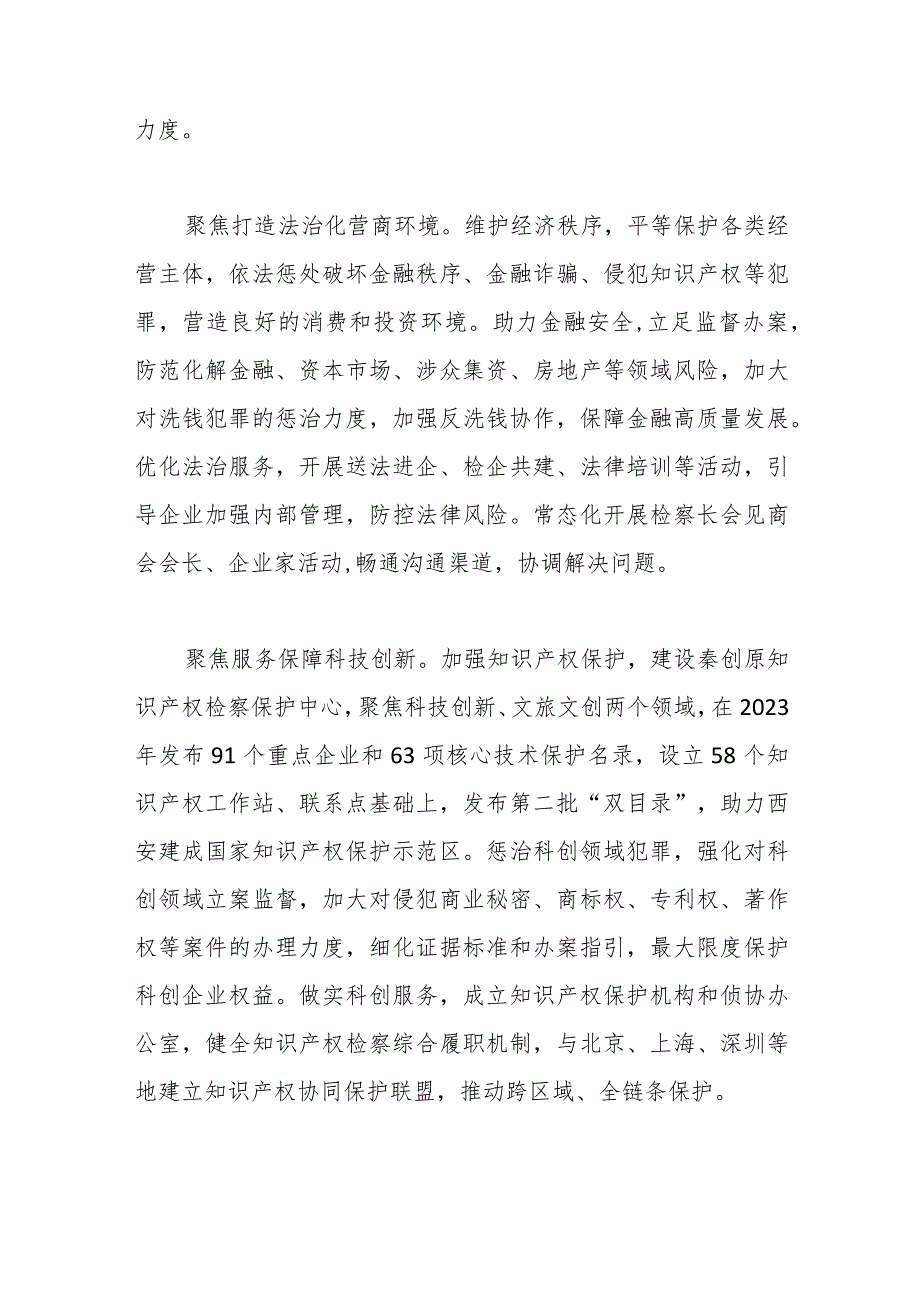 力度。

聚焦打造法治化营商环境。维护经济秩序，平等保护各类经营主体，依法惩处破坏金融秩序、金融诈骗、侵犯知识产权等犯罪，营造良好的消费和投资环境。助力金融安全,立足监督办案,防范化解金融、资本市场、涉众集资、房地产等领域风险，加大对洗钱犯罪的惩治力度，加强反洗钱协作，保障金融高质量发展。优化法治服务，开展送法进企、检企共建、法律培训等活动，引导企业加强内部管理，防控法律风险。常态化开展检察长会见商会会长、企业家活动,畅通沟通渠道，协调解决问题。

聚焦服务保障科技创新。加强知识产权保护，建设秦创原知识产权检察保护中心,聚焦科技创新、文旅文创两个领域,在2023年发布91个重点企业和63项核心技术保护名录，设立58个知识产权工作站、联系点基础上，发布第二批“双目录”，助力西安建成国家知识产权保护示范区。惩治科创领域犯罪，强化对科创领域立案监督，加大对侵犯商业秘密、商标权、专利权、著作权等案件的办理力度，细化证据标准和办案指引，最大限度保护科创企业权益。做实科创服务，成立知识产权保护机构和侦协办公室，健全知识产权检察综合履职机制，与北京、上海、深圳等地建立知识产权协同保护联盟，推动跨区域、全链条保护。